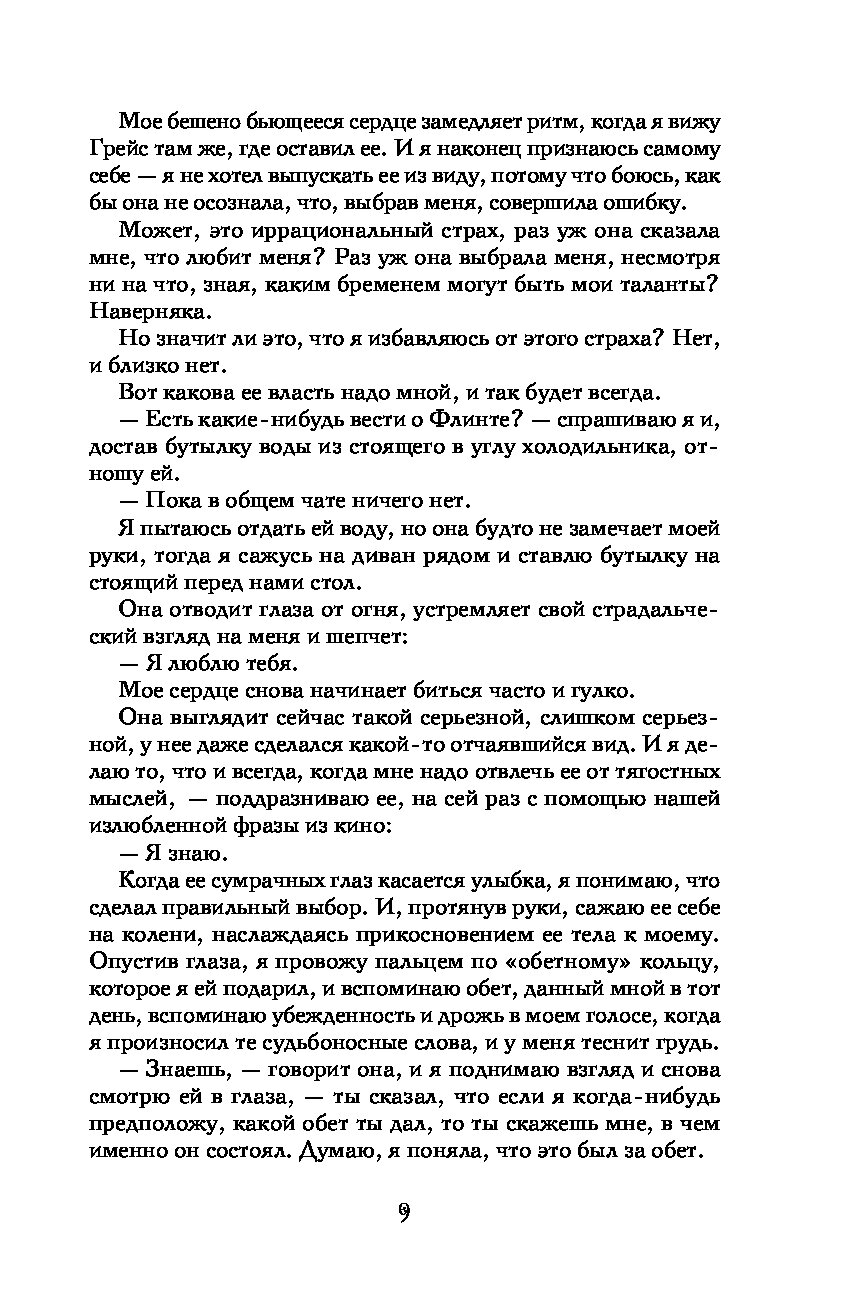 Мое бешено бьющееся сердце замедляет ритм, когда я вижу Грейс там же, где оставил ее. И я наконец признаюсь самому себе — я не хотел выпускать ее из виду, потому что боюсь, как бы она не осознала, что, выбрав меня, совершила ошибку.

Может, это иррациональный страх, раз уж она сказала мне, что любит меня? Раз уж она выбрала меня, несмотря ни на что, зная, каким бременем могут быть мои таланты? Наверняка.

Но значит ли это, что я избавляюсь от этого страха? Нет, и близко нет.

Вот какова ее власть надо мной, и так будет всегда.

— Есть какие-нибудь вести о Флинте? — спрашиваю я и, достав бутылку воды из стоящего в углу холодильника, отношу ей.

— Пока в общем чате ничего нет.

Я пытаюсь отдать ей воду, но она будто не замечает моей руки, тогда я сажусь на диван рядом и ставлю бутылку на стоящий перед нами стол.

Она отводит глаза от огня, устремляет свой страдальческий взгляд на меня и шепчет:

— Я люблю тебя.

Мое сердце снова начинает биться часто и гулко.

Она выглядит сейчас такой серьезной, слишком серьезной, у нее даже сделался какой-то отчаявшийся вид. И я делаю то, что и всегда, когда мне надо отвлечь ее от тягостных мыслей, — поддразниваю ее, на сей раз с помощью нашей излюбленной фразы из кино:

— Я знаю.

Когда ее сумрачных глаз касается улыбка, я понимаю, что сделал правильный выбор. И, протянув руки, сажаю ее себе на колени, наслаждаясь прикосновением ее тела к моему. Опустив глаза, я провожу пальцем по «обетному» кольцу, которое я ей подарил, и вспоминаю обет, данный мной в тот день, вспоминаю убежденность и дрожь в моем голосе, когда я произносил те судьбоносные слова, и у меня теснит грудь.

— Знаешь, — говорит она, и я поднимаю взгляд и снова смотрю ей в глаза, — ты сказал, что если я когда-нибудь предположу, какой обет ты дал, то ты скажешь мне, в чем именно он состоял. Думаю, я поняла, что это был за обет.

9